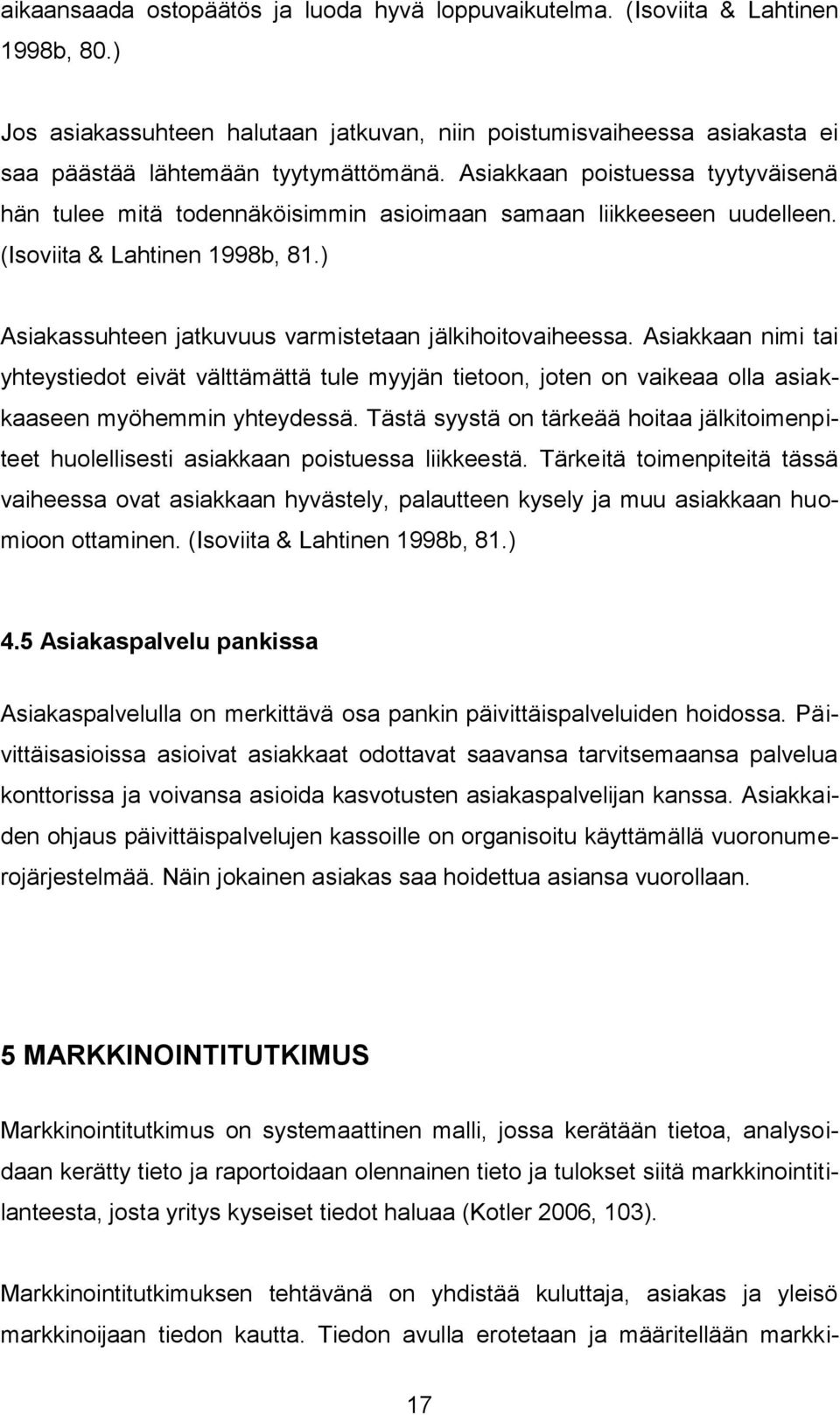 aikaansaada ostopäätös ja luoda hyvä loppuvaikutelma. (Isoviita & Lahtinen 1998b, 80.)

Jos asiakassuhteen halutaan jatkuvan, niin poistumisvaiheessa asiakasta ei saa päästää lähtemään tyytymättömänä. Asiakkaan poistuessa tyytyväisenä hän tulee mitä todennäköisimmin asioimaan samaan liikkeeseen uudelleen. (Isoviita & Lahtinen 1998b, 81.)

Asiakassuhteen jatkuvuus varmistetaan jälkihoitovaiheessa. Asiakkaan nimi tai yhteystiedot eivät välttämättä tule myyjän tietoon, joten on vaikeaa olla asiakkaaseen myöhemmin yhteydessä. Tästä syystä on tärkeää hoitaa jälkitoimenpiteet huolellisesti asiakkaan poistuessa liikkeestä. Tärkeitä toimenpiteitä tässä vaiheessa ovat asiakkaan hyvästely, palautteen kysely ja muu asiakkaan huomioon ottaminen. (Isoviita & Lahtinen 1998b, 81.)

4.5 Asiakaspalvelu pankissa

Asiakaspalvelulla on merkittävä osa pankin päivittäispalveluiden hoidossa. Päivittäisasioissa asioivat asiakkaat odottavat saavansa tarvitsemaansa palvelua konttorissa ja voivansa asioida kasvotusten asiakaspalvelijan kanssa. Asiakkaiden ohjaus päivittäispalvelujen kassoille on organisoitu käyttämällä vuoronumerojärjestelmää. Näin jokainen asiakas saa hoidettua asiansa vuorollaan.

5 MARKKINOINTITUTKIMUS

Markkinointitutkimus on systemaattinen malli, jossa kerätään tietoa, analysoidaan kerätty tieto ja raportoidaan olennainen tieto ja tulokset siitä markkinointitilanteesta, josta yritys kyseiset tiedot haluaa (Kotler 2006, 103).

Markkinointitutkimuksen tehtävänä on yhdistää kuluttaja, asiakas ja yleisö markkinoijaan tiedon kautta. Tiedon avulla erotetaan ja määritellään markki-

17